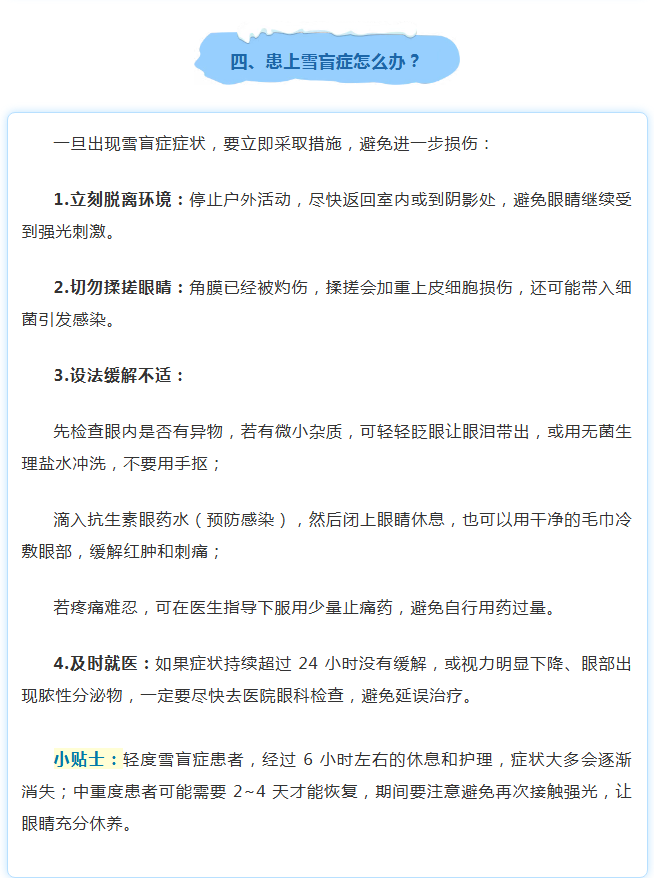 四、患上雪盲症怎么办？

一旦出现雪盲症症状，要立即采取措施，避免进一步损伤：

1.立刻脱离环境：停止户外活动，尽快返回室内或到阴影处，避免眼睛继续受到强光刺激。

2.切勿揉搓眼睛：角膜已经被灼伤，揉搓会加重上皮细胞损伤，还可能带入细菌引发感染。

3.设法缓解不适：

先检查眼内是否有异物，若有微小杂质，可轻轻眨眼让眼泪带出，或用无菌生理盐水冲洗，不要用手抠；

滴入抗生素眼药水（预防感染），然后闭上眼睛休息，也可以用干净的毛巾冷敷眼部，缓解红肿和刺痛；

若疼痛难忍，可在医生指导下服用少量止痛药，避免自行用药过量。

4.及时就医：如果症状持续超过 24 小时没有缓解，或视力明显下降、眼部出现脓性分泌物，一定要尽快去医院眼科检查，避免延误治疗。

小贴士：轻度雪盲症患者，经过 6 小时左右的休息和护理，症状大多会逐渐消失；中重度患者可能需要 2~4 天才能恢复，期间要注意避免再次接触强光，让眼睛充分休养。